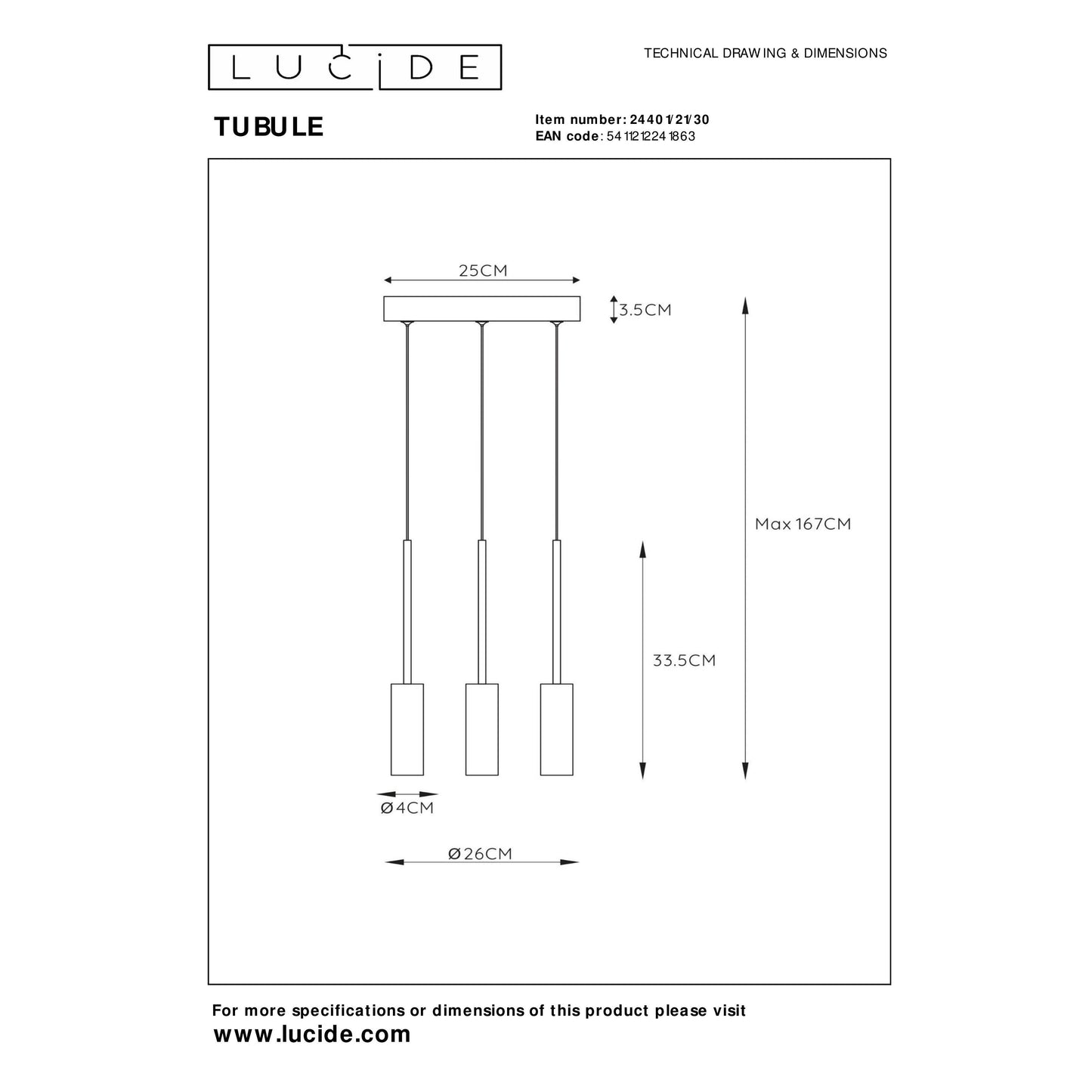 LUCIDE

TECHNICAL DRAWING & DIMENSIONS

TUBULE

Item number: 24401/21/30
EAN code: 5411212241863

25CM

3.5CM

Max 167CM

33.5CM

Ø4CM

Ø26CM

For more specifications or dimensions of this product please visit
www.lucide.com